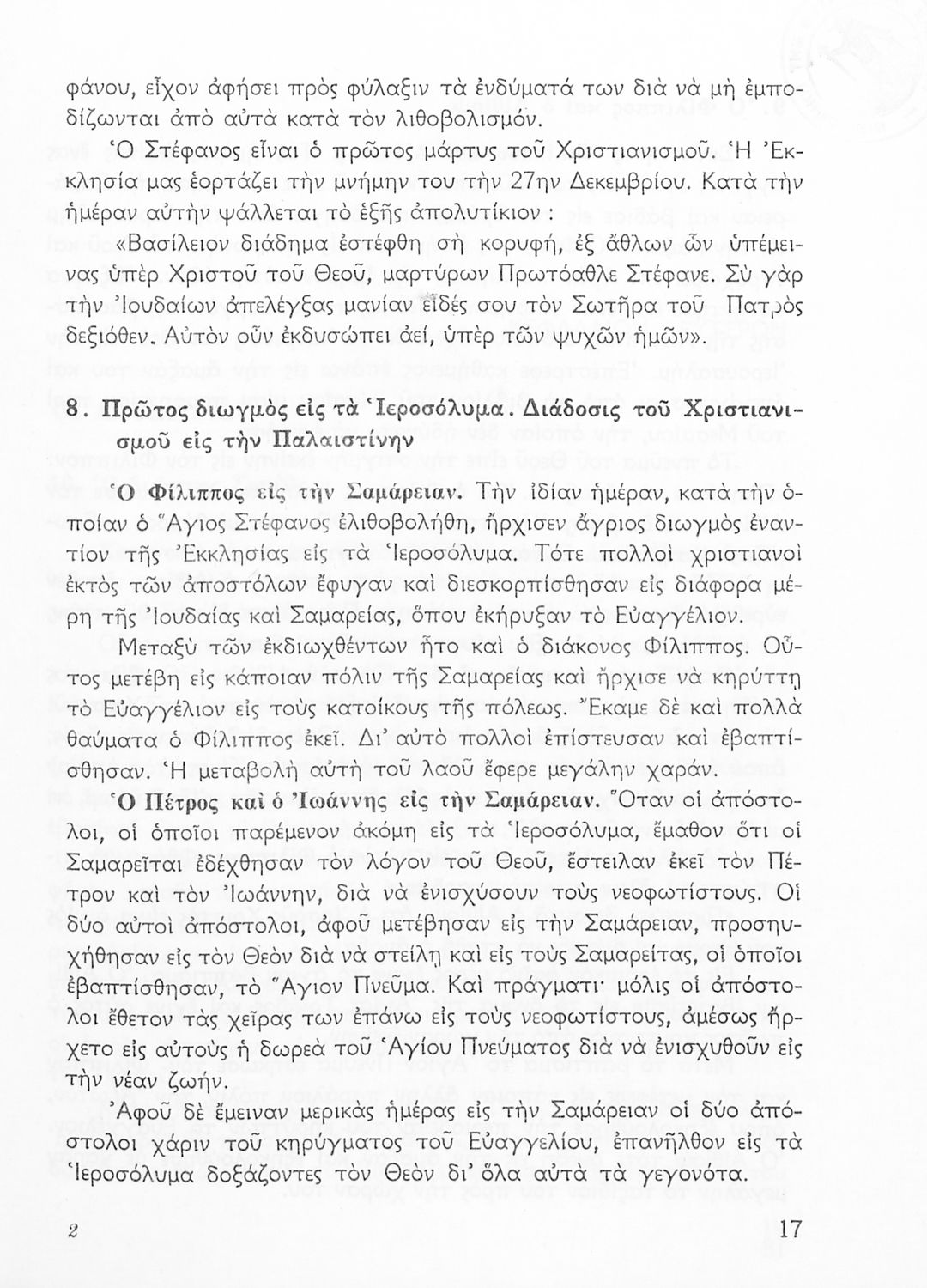 φάνου, εἶχον ἀφήσει πρὸς φύλαξιν τὰ ἐνδύματά των διὰ νὰ μὴ ἐμποδίζωνται ἀπὸ αὐτὰ κατὰ τὸν λιθοβολισμόν.

Ὁ Στέφανος εἶναι ὁ πρῶτος μάρτυς τοῦ Χριστιανισμοῦ. Ἡ Ἐκκλησία μας ἑορτάζει τὴν μνήμην του τὴν 27ην Δεκεμβρίου. Κατὰ τὴν ἡμέραν αὐτὴν ψάλλεται τὸ ἑξῆς ἀπολυτίκιον : «Βασίλειον διάδημα ἐστέφθη σὴ κορυφή, ἐξ ἄθλων ὧν ὑπέμεινας ὑπὲρ Χριστοῦ τοῦ Θεοῦ, μαρτύρων Πρωτόαθλε Στέφανε. Σὺ γὰρ τὴν Ἰουδαίων ἀπελέγξας μανίαν εἶδές σου τὸν Σωτῆρα τοῦ Πατρὸς δεξιόθεν. Αὐτὸν οὖν ἐκδυσώπει ἀεί, ὑπὲρ τῶν ψυχῶν ἡμῶν».

8. Πρῶτος διωγμὸς εἰς τὰ Ἱεροσόλυμα. Διάδοσις τοῦ Χριστιανισμοῦ εἰς τὴν Παλαιστίνην

Ὁ Φίλιππος εἰς τὴν Σαμάρειαν. Τὴν ἰδίαν ἡμέραν, κατὰ τὴν ὁποίαν ὁ Ἅγιος Στέφανος ἐλιθοβολήθη, ἤρχισεν ἄγριος διωγμὸς ἐναντίον τῆς Ἐκκλησίας εἰς τὰ Ἱεροσόλυμα. Τότε πολλοὶ χριστιανοὶ ἐκτὸς τῶν ἀποστόλων ἔφυγαν καὶ διεσκορπίσθησαν εἰς διάφορα μέρη τῆς Ἰουδαίας καὶ Σαμαρείας, ὅπου ἐκήρυξαν τὸ Εὐαγγέλιον.

Μεταξὺ τῶν ἐκδιωχθέντων ἦτο καὶ ὁ διάκονος Φίλιππος. Οὗτος μετέβη εἰς κάποιαν πόλιν τῆς Σαμαρείας καὶ ἤρχισε νὰ κηρύττῃ τὸ Εὐαγγέλιον εἰς τοὺς κατοίκους τῆς πόλεως. Ἔκαμε δὲ καὶ πολλὰ θαύματα ὁ Φίλιππος ἐκεῖ. Δι' αὐτὸ πολλοὶ ἐπίστευσαν καὶ ἐβαπτίσθησαν. Ἡ μεταβολὴ αὐτὴ τοῦ λαοῦ ἔφερε μεγάλην χαράν.

Ὁ Πέτρος καὶ ὁ Ἰωάννης εἰς τὴν Σαμάρειαν. Ὅταν οἱ ἀπόστολοι, οἱ ὁποῖοι παρέμενον ἀκόμη εἰς τὰ Ἱεροσόλυμα, ἔμαθον ὅτι οἱ Σαμαρεῖται ἐδέχθησαν τὸν λόγον τοῦ Θεοῦ, ἔστειλαν ἐκεῖ τὸν Πέτρον καὶ τὸν Ἰωάννην, διὰ νὰ ἐνισχύσουν τοὺς νεοφωτίστους. Οἱ δύο αὐτοὶ ἀπόστολοι, ἀφοῦ μετέβησαν εἰς τὴν Σαμάρειαν, προσηυχήθησαν εἰς τὸν Θεὸν διὰ νὰ στείλῃ καὶ εἰς τοὺς Σαμαρείτας, οἱ ὁποῖοι ἐβαπτίσθησαν, τὸ Ἅγιον Πνεῦμα. Καὶ πράγματι· μόλις οἱ ἀπόστολοι ἔθετον τὰς χεῖρας των ἐπάνω εἰς τοὺς νεοφωτίστους, ἀμέσως ἤρχετο εἰς αὐτοὺς ἡ δωρεὰ τοῦ Ἁγίου Πνεύματος διὰ νὰ ἐνισχυθοῦν εἰς τὴν νέαν ζωήν.

Ἀφοῦ δὲ ἔμειναν μερικὰς ἡμέρας εἰς τὴν Σαμάρειαν οἱ δύο ἀπόστολοι χάριν τοῦ κηρύγματος τοῦ Εὐαγγελίου, ἐπανῆλθον εἰς τὰ Ἱεροσόλυμα δοξάζοντες τὸν Θεὸν δι' ὅλα αὐτὰ τὰ γεγονότα.

2 17